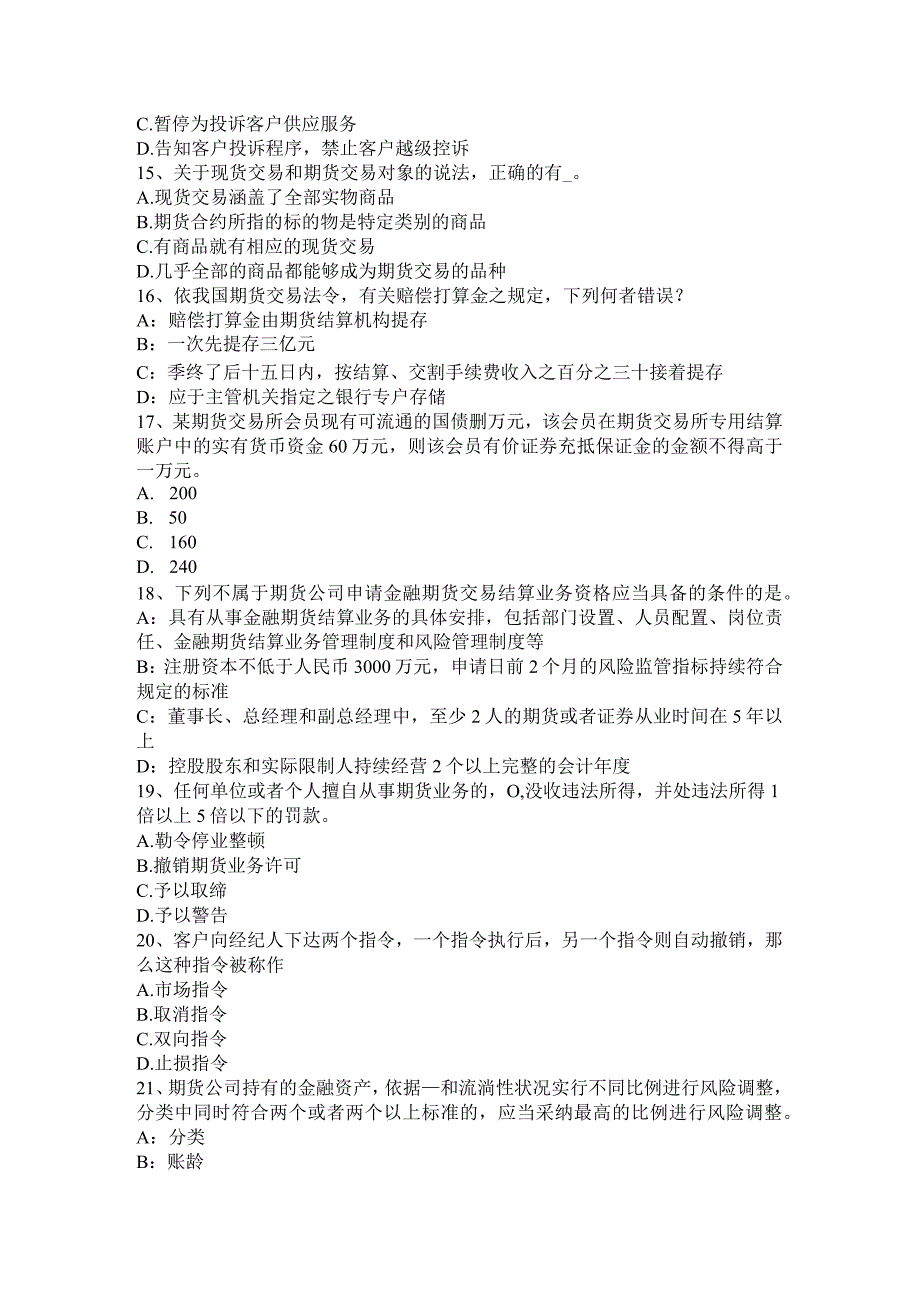 C.暂停为投诉客户供应服务
D.告知客户投诉程序，禁止客户越级控诉
15、关于现货交易和期货交易对象的说法，正确的有_。
A.现货交易涵盖了全部实物商品
B.期货合约所指的标的物是特定类别的商品
C.有商品就有相应的现货交易
D.几乎全部的商品都能够成为期货交易的品种
16、依我国期货交易法令，有关赔偿打算金之规定，下列何者错误？
A：赔偿打算金由期货结算机构提存
B：一次先提存三亿元
C：季终了后十五日内，按结算、交割手续费收入之百分之三十接着提存
D：应于主管机关指定之银行专户存储
17、某期货交易所会员现有可流通的国债删万元，该会员在期货交易所专用结算账户中的实有货币资金 60 万元，则该会员有价证券充抵保证金的金额不得高于一万元。
A. 200
B. 50
C. 160
D. 240
18、下列不属于期货公司申请金融期货交易结算业务资格应当具备的条件的是。
A：具有从事金融期货结算业务的具体安排，包括部门设置、人员配置、岗位责任、金融期货结算业务管理制度和风险管理制度等
B：注册资本不低于人民币 3000 万元，申请日前 2 个月的风险监管指标持续符合规定的标准
C：董事长、总经理和副总经理中，至少 2 人的期货或者证券从业时间在 5 年以上
D：控股股东和实际限制人持续经营 2 个以上完整的会计年度
19、任何单位或者个人擅自从事期货业务的，O,没收违法所得，并处违法所得 1 倍以上 5 倍以下的罚款。
A.勒令停业整顿
B.撤销期货业务许可
C.予以取缔
D.予以警告
20、客户向经纪人下达两个指令，一个指令执行后，另一个指令则自动撤销，那么这种指令被称作
A.市场指令
B.取消指令
C.双向指令
D.止损指令
21、期货公司持有的金融资产，依据—和流淌性状况实行不同比例进行风险调整，分类中同时符合两个或者两个以上标准的，应当采纳最高的比例进行风险调整。
A：分类
B：账龄